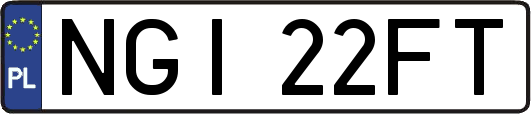 PL

NGI 22FT